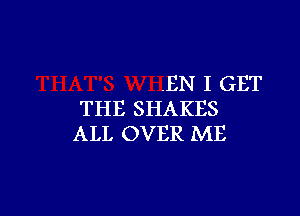 THAT'S WHEN I GET
THE SHAKES
ALL OVER ME